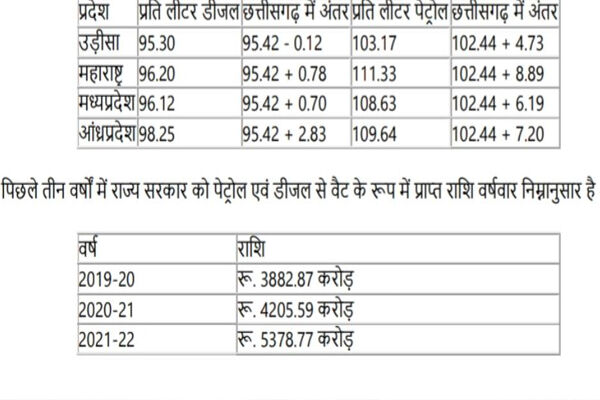 | प्रदेश | प्रति लीटर डीजल | छत्तीसगढ़ में अंतर | प्रति लीटर पेट्रोल | छत्तीसगढ़ में अंतर |
|---|---|---|---|---|
| उड़ीसा | 95.30 | 95.42 - 0.12 | 103.17 | 102.44 + 4.73 |
| महाराष्ट्र | 96.20 | 95.42 + 0.78 | 111.33 | 102.44 + 8.89 |
| मध्यप्रदेश | 96.12 | 95.42 + 0.70 | 108.63 | 102.44 + 6.19 |
| आंध्रप्रदेश | 98.25 | 95.42 + 2.83 | 109.64 | 102.44 + 7.20 |

पिछले तीन वर्षों में राज्य सरकार को पेट्रोल एवं डीजल से वैट के रूप में प्राप्त राशि वर्षवार निम्नानुसार है

| वर्ष | राशि |
|---|---|
| 2019-20 | रू. 3882.87 करोड़ |
| 2020-21 | रू. 4205.59 करोड़ |
| 2021-22 | रू. 5378.77 करोड़ |